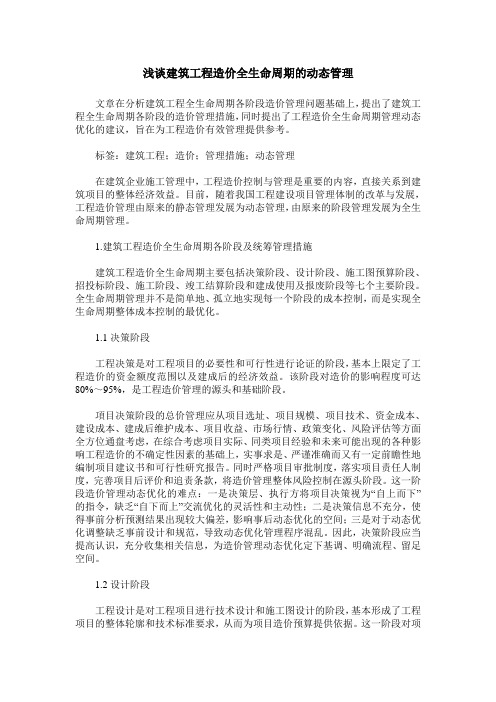 浅谈建筑工程造价全生命周期的动态管理

文章在分析建筑工程全生命周期各阶段造价管理问题基础上，提出了建筑工程全生命周期各阶段的造价管理措施，同时提出了工程造价全生命周期管理动态优化的建议，旨在为工程造价有效管理提供参考。

标签：建筑工程；造价；管理措施；动态管理

在建筑企业施工管理中，工程造价控制与管理是重要的内容，直接关系到建筑项目的整体经济效益。目前，随着我国工程建设项目管理体制的改革与发展，工程造价管理由原来的静态管理发展为动态管理，由原来的阶段管理发展为全生命周期管理。

1.建筑工程造价全生命周期各阶段及统筹管理措施

建筑工程造价全生命周期主要包括决策阶段、设计阶段、施工图预算阶段、招投标阶段、施工阶段、竣工结算阶段和建成使用及报废阶段等七个主要阶段。全生命周期管理并不是简单地、孤立地实现每一个阶段的成本控制，而是实现全生命周期整体成本控制的最优化。

1.1 决策阶段

工程决策是对工程项目的必要性和可行性进行论证的阶段，基本上限定了工程造价的资金额度范围以及建成后的经济效益。该阶段对造价的影响程度可达80%～95%，是工程造价管理的源头和基础阶段。

项目决策阶段的总价管理应从项目选址、项目规模、项目技术、资金成本、建设成本、建成后维护成本、项目收益、市场行情、政策变化、风险评估等方面全方位通盘考虑，在综合考虑项目实际、同类项目经验和未来可能出现的各种影响工程造价的不确定性因素的基础上，实事求是、严谨准确而又有一定前瞻性地编制项目建议书和可行性研究报告。同时严格项目审批制度，落实项目责任人制度，完善项目后评价和追责条款，将造价管理整体风险控制在源头阶段。这一阶段造价管理动态优化的难点：一是决策层、执行方将项目决策视为“自上而下”的指令，缺乏“自下而上”交流优化的灵活性和主动性；二是决策信息不充分，使得事前分析预测结果出现较大偏差，影响事后动态优化的空间；三是对于动态优化调整缺乏事前设计和规范，导致动态优化管理程序混乱。因此，决策阶段应当提高认识，充分收集相关信息，为造价管理动态优化定下基调、明确流程、留足空间。

1.2 设计阶段

工程设计是对工程项目进行技术设计和施工图设计的阶段，基本形成了工程项目的整体轮廓和技术标准要求，从而为项目造价预算提供依据。这一阶段对项